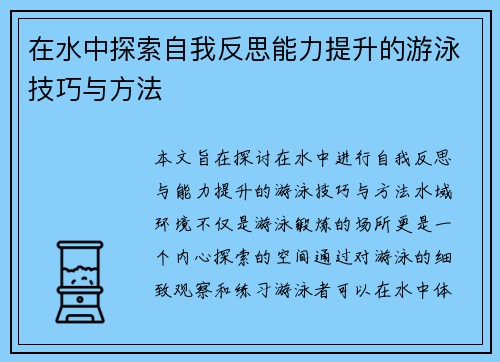 在水中探索自我反思能力提升的游泳技巧与方法

本文旨在探讨在水中进行自我反思与能力提升的游泳技巧与方法水域环境不仅是游泳锻炼的场所更是一个内心探索的空间通过对游泳的细致观察和练习游泳者可以在水中体